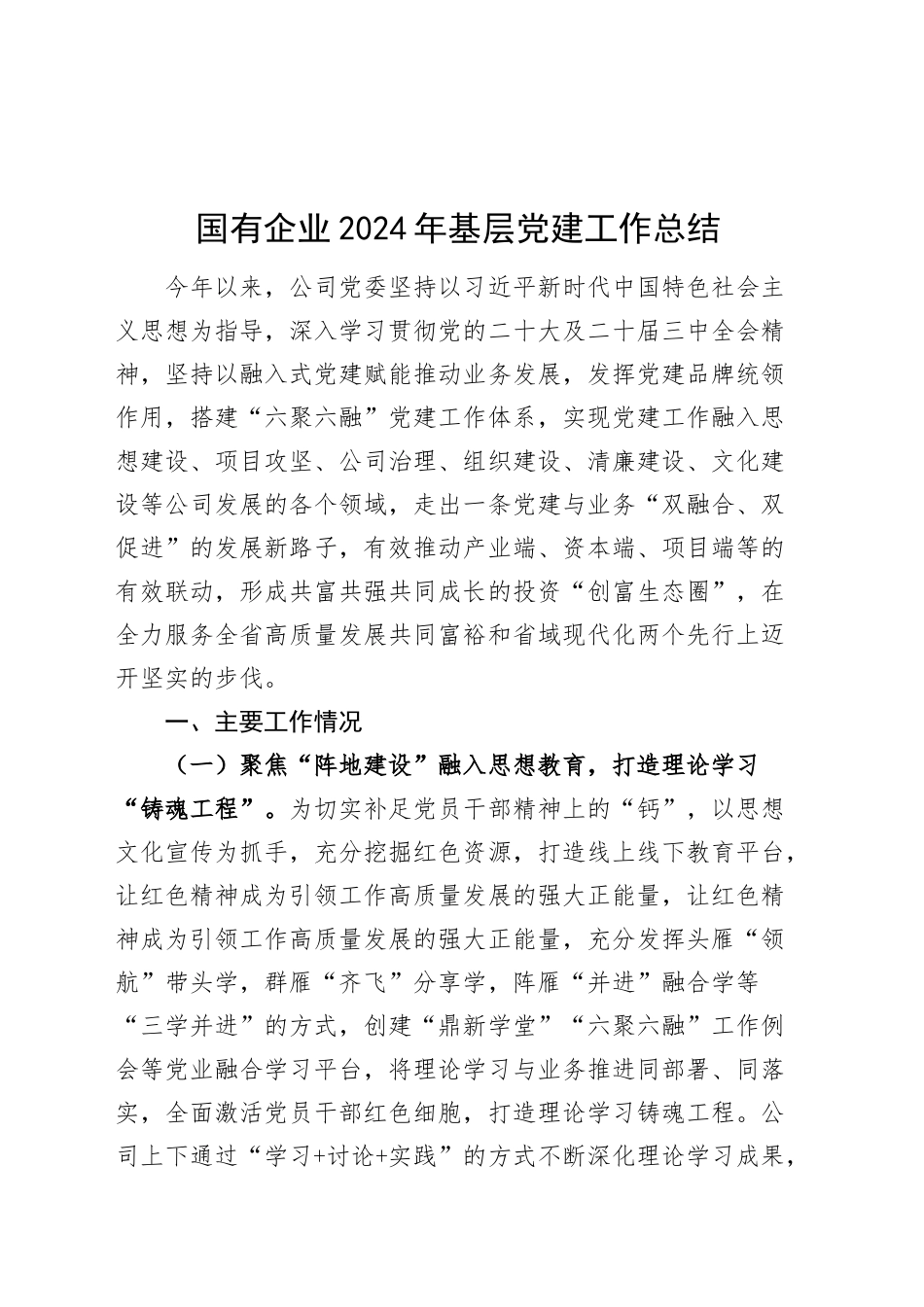 国有企业2024年基层党建工作总结

今年以来，公司党委坚持以习近平新时代中国特色社会主义思想为指导，深入学习贯彻党的二十大及二十届三中全会精神，坚持以融入式党建赋能推动业务发展，发挥党建品牌统领作用，搭建“六聚六融”党建工作体系，实现党建工作融入思想建设、项目攻坚、公司治理、组织建设、清廉建设、文化建设等公司发展的各个领域，走出一条党建与业务“双融合、双促进”的发展新路子，有效推动产业端、资本端、项目端等的有效联动，形成共富共强共同成长的投资“创富生态圈”，在全力服务全省高质量发展共同富裕和省域现代化两个先行上迈开坚实的步伐。

一、主要工作情况

（一）聚焦“阵地建设”融入思想教育，打造理论学习“铸魂工程”。为切实补足党员干部精神上的“钙”，以思想文化宣传为抓手，充分挖掘红色资源，打造线上线下教育平台，让红色精神成为引领工作高质量发展的强大正能量，让红色精神成为引领工作高质量发展的强大正能量，充分发挥头雁“领航”带头学，群雁“齐飞”分享学，阵雁“并进”融合学等“三学并进”的方式，创建“鼎新学堂”“六聚六融”工作例会等党业融合学习平台，将理论学习与业务推进同部署、同落实，全面激活党员干部红色细胞，打造理论学习铸魂工程。公司上下通过“学习+讨论+实践”的方式不断深化理论学习成果，